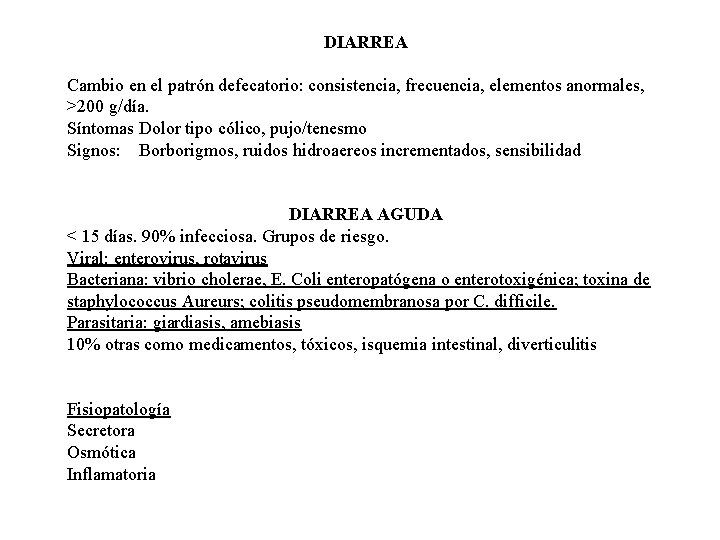 DIARREA

Cambio en el patrón defecatorio: consistencia, frecuencia, elementos anormales, >200 g/día.
Síntomas Dolor tipo cólico, pujo/tenesmo
Signos: Borborigmos, ruidos hidroaereos incrementados, sensibilidad

DIARREA AGUDA
< 15 días. 90% infecciosa. Grupos de riesgo.
Viral: enterovirus, rotavirus
Bacteriana: vibrio cholerae, E. Coli enteropatógena o enterotoxigénica; toxina de staphylococcus Aureurs; colitis pseudomembranosa por C. difficile.
Parasitaria: giardiasis, amebiasis
10% otras como medicamentos, tóxicos, isquemia intestinal, diverticulitis

Fisiopatología
Secretora
Osmótica
Inflamatoria